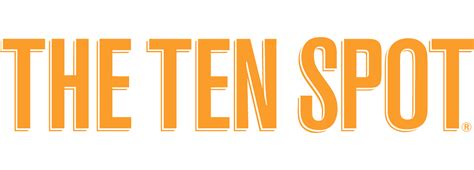 THE TEN SPOT®